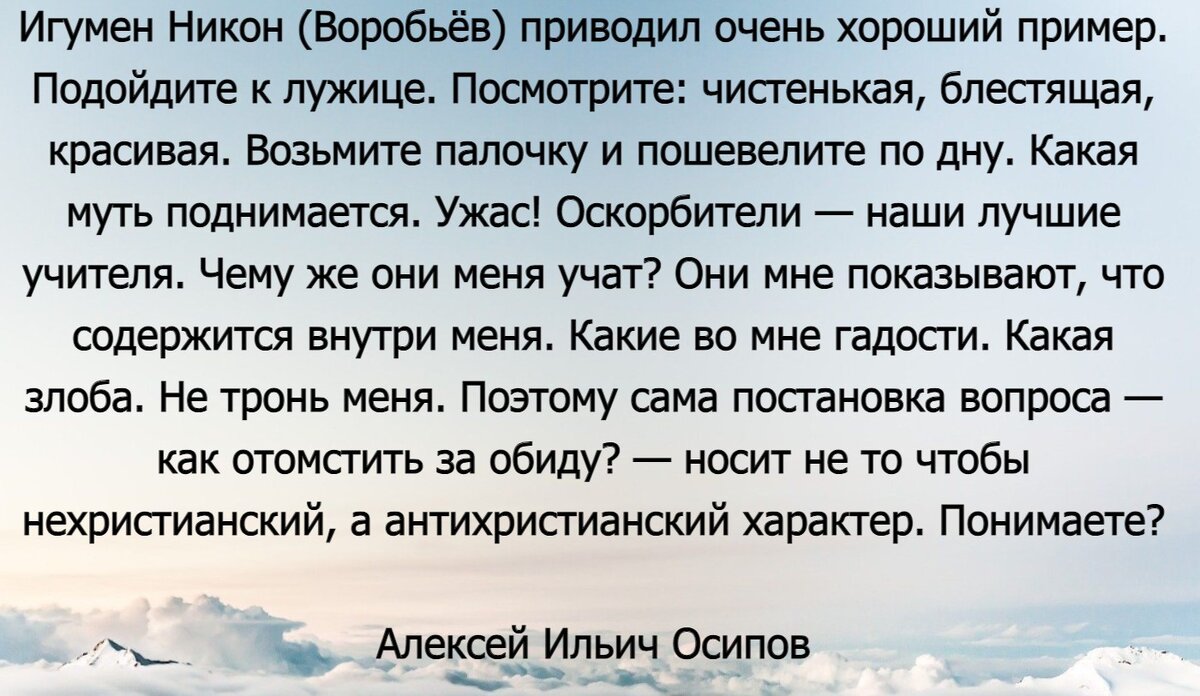 Игумен Никон (Воробьёв) приводил очень хороший пример. Подойдите к лужице. Посмотрите: чистенькая, блестящая, красивая. Возьмите палочку и пошевелите по дну. Какая муть поднимается. Ужас! Оскорбители — наши лучшие учителя. Чему же они меня учат? Они мне показывают, что содержится внутри меня. Какие во мне гадости. Какая злоба. Не тронь меня. Поэтому сама постановка вопроса — как отомстить за обиду? — носит не то чтобы нехристианский, а антихристианский характер. Понимаете?

Алексей Ильич Осипов